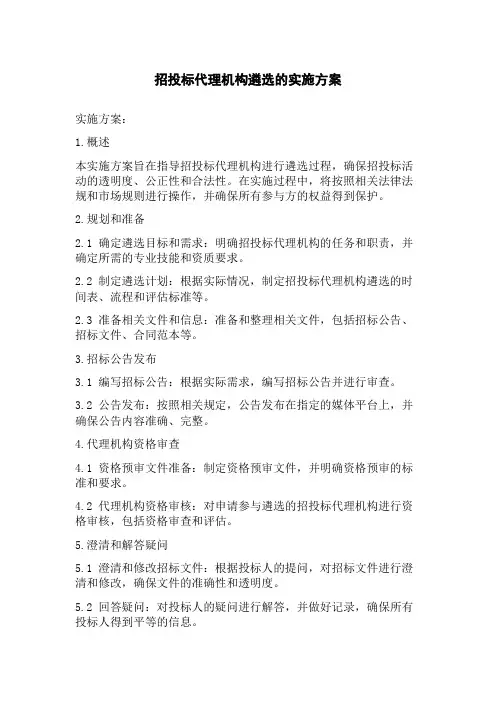 招投标代理机构遴选的实施方案

实施方案：

1.概述

本实施方案旨在指导招投标代理机构进行遴选过程，确保招投标活动的透明度、公正性和合法性。在实施过程中，将按照相关法律法规和市场规则进行操作，并确保所有参与方的权益得到保护。

2.规划和准备

2.1 确定遴选目标和需求：明确招投标代理机构的任务和职责，并确定所需的专业技能和资质要求。

2.2 制定遴选计划：根据实际情况，制定招投标代理机构遴选的时间表、流程和评估标准等。

2.3 准备相关文件和信息：准备和整理相关文件，包括招标公告、招标文件、合同范本等。

3.招标公告发布

3.1 编写招标公告：根据实际需求，编写招标公告并进行审查。

3.2 公告发布：按照相关规定，公告发布在指定的媒体平台上，并确保公告内容准确、完整。

4.代理机构资格审查

4.1 资格预审文件准备：制定资格预审文件，并明确资格预审的标准和要求。

4.2 代理机构资格审核：对申请参与遴选的招投标代理机构进行资格审核，包括资格审查和评估。

5.澄清和解答疑问

5.1 澄清和修改招标文件：根据投标人的提问，对招标文件进行澄清和修改，确保文件的准确性和透明度。

5.2 回答疑问：对投标人的疑问进行解答，并做好记录，确保所有投标人得到平等的信息。